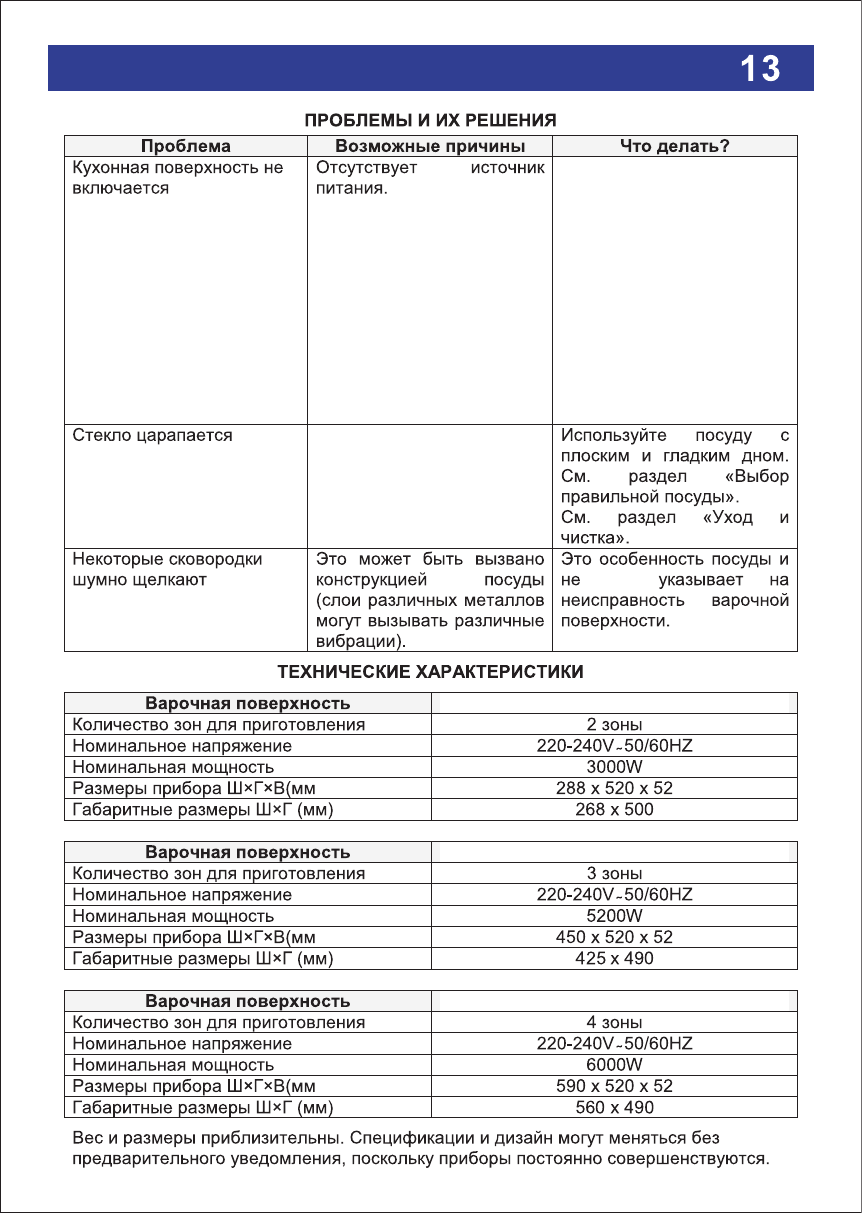 13

ПРОБЛЕМЫ И ИХ РЕШЕНИЯ

| Проблема | Возможные причины | Что делать? |
|---|---|---|
| Кухонная поверхность не включается | Отсутствует источник питания. | |
| Стекло царапается | | Используйте посуду с плоским и гладким дном. См. раздел «Выбор правильной посуды». См. раздел «Уход и чистка». |
| Некоторые сковородки шумно щелкают | Это может быть вызвано конструкцией посуды (слои различных металлов могут вызывать различные вибрации). | Это особенность посуды и не указывает на неисправность варочной поверхности. |

ТЕХНИЧЕСКИЕ ХАРАКТЕРИСТИКИ

| Варочная поверхность | |
|---|---|
| Количество зон для приготовления | 2 зоны |
| Номинальное напряжение | 220-240V~50/60HZ |
| Номинальная мощность | 3000W |
| Размеры прибора Ш×Г×В(мм | 288 x 520 x 52 |
| Габаритные размеры Ш×Г (мм) | 268 x 500 |

| Варочная поверхность | |
|---|---|
| Количество зон для приготовления | 3 зоны |
| Номинальное напряжение | 220-240V~50/60HZ |
| Номинальная мощность | 5200W |
| Размеры прибора Ш×Г×В(мм | 450 x 520 x 52 |
| Габаритные размеры Ш×Г (мм) | 425 x 490 |

| Варочная поверхность | |
|---|---|
| Количество зон для приготовления | 4 зоны |
| Номинальное напряжение | 220-240V~50/60HZ |
| Номинальная мощность | 6000W |
| Размеры прибора Ш×Г×В(мм | 590 x 520 x 52 |
| Габаритные размеры Ш×Г (мм) | 560 x 490 |

Вес и размеры приблизительны. Спецификации и дизайн могут меняться без предварительного уведомления, поскольку приборы постоянно совершенствуются.